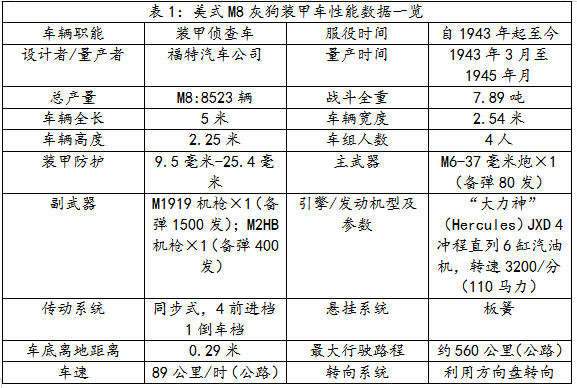 表1：美式M8灰狗装甲车性能数据一览

| 车辆职能 | 装甲侦查车 | 服役时间 | 自1943年起至今 |
|---|---|---|---|
| 设计者/量产者 | 福特汽车公司 | 量产时间 | 1943年3月至1945年月 |
| 总产量 | M8:8523辆 | 战斗全重 | 7.89吨 |
| 车辆全长 | 5米 | 车辆宽度 | 2.54米 |
| 车辆高度 | 2.25米 | 车组人数 | 4人 |
| 装甲防护 | 9.5毫米-25.4毫米 | 主武器 | M6-37毫米炮×1（备弹80发） |
| 副武器 | M1919机枪×1（备弹1500发）；M2HB机枪×1（备弹400发） | 引擎/发动机型及参数 | “大力神”（Hercules）JXD 4冲程直列6缸汽油机，转速3200/分（110马力） |
| 传动系统 | 同步式，4前进档1倒车档 | 悬挂系统 | 板簧 |
| 车底离地距离 | 0.29米 | 最大行驶路程 | 约560公里(公路) |
| 车速 | 89公里/时（公路） | 转向系统 | 利用方向盘转向 |